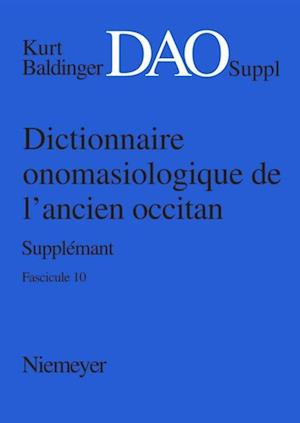 Kurt Baldinger DAO Suppl

Dictionnaire onomasiologique de l'ancien occitan

Supplémant

Fascicule 10

Niemeyer